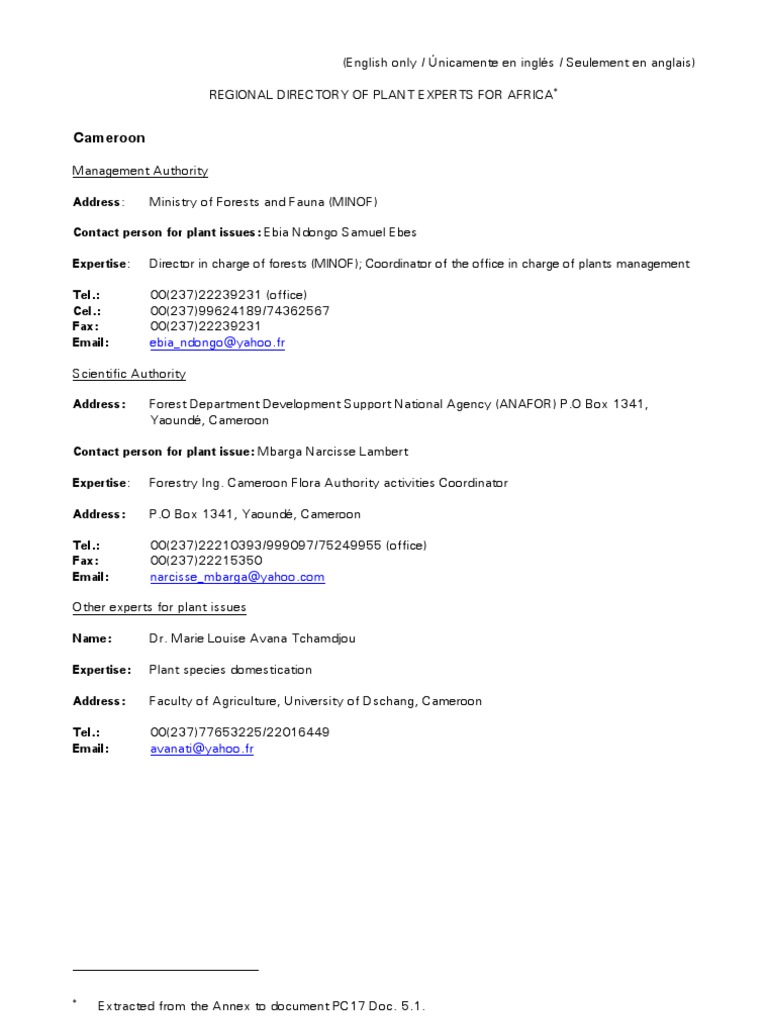 (English only / Únicamente en inglés / Seulement en anglais)

REGIONAL DIRECTORY OF PLANT EXPERTS FOR AFRICA*

Cameroon

Management Authority

Address: Ministry of Forests and Fauna (MINOF)

Contact person for plant issues: Ebia Ndongo Samuel Ebes

Expertise: Director in charge of forests (MINOF); Coordinator of the office in charge of plants management

Tel.: 00(237)22239231 (office)
Cel.: 00(237)99624189/74362567
Fax: 00(237)22239231
Email: ebia_ndongo@yahoo.fr

Scientific Authority

Address: Forest Department Development Support National Agency (ANAFOR) P.O Box 1341, Yaoundé, Cameroon

Contact person for plant issue: Mbarga Narcisse Lambert

Expertise: Forestry Ing. Cameroon Flora Authority activities Coordinator

Address: P.O Box 1341, Yaoundé, Cameroon

Tel.: 00(237)22210393/999097/75249955 (office)
Fax: 00(237)22215350
Email: narcisse_mbarga@yahoo.com

Other experts for plant issues

Name: Dr. Marie Louise Avana Tchamdjou

Expertise: Plant species domestication

Address: Faculty of Agriculture, University of Dschang, Cameroon

Tel.: 00(237)77653225/22016449
Email: avanati@yahoo.fr

* Extracted from the Annex to document PC17 Doc. 5.1.